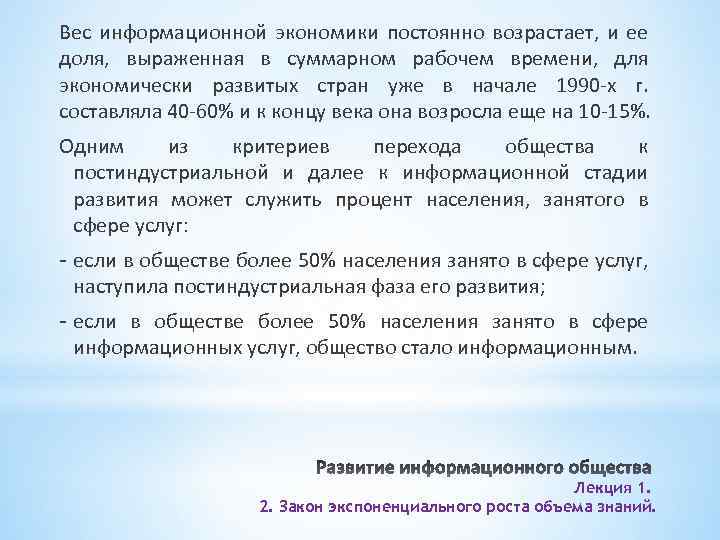 Вес информационной экономики постоянно возрастает, и ее доля, выраженная в суммарном рабочем времени, для экономически развитых стран уже в начале 1990-х г. составляла 40-60% и к концу века она возросла еще на 10-15%.

Одним из критериев перехода общества к постиндустриальной и далее к информационной стадии развития может служить процент населения, занятого в сфере услуг:

- если в обществе более 50% населения занято в сфере услуг, наступила постиндустриальная фаза его развития;

- если в обществе более 50% населения занято в сфере информационных услуг, общество стало информационным.

Развитие информационного общества
Лекция 1.
2. Закон экспоненциального роста объема знаний.